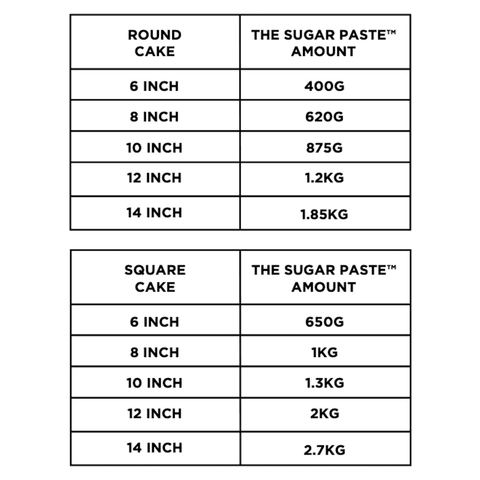 | ROUND CAKE | THE SUGAR PASTE™ AMOUNT |
|---|---|
| 6 INCH | 400G |
| 8 INCH | 620G |
| 10 INCH | 875G |
| 12 INCH | 1.2KG |
| 14 INCH | 1.85KG |

| SQUARE CAKE | THE SUGAR PASTE™ AMOUNT |
|---|---|
| 6 INCH | 650G |
| 8 INCH | 1KG |
| 10 INCH | 1.3KG |
| 12 INCH | 2KG |
| 14 INCH | 2.7KG |